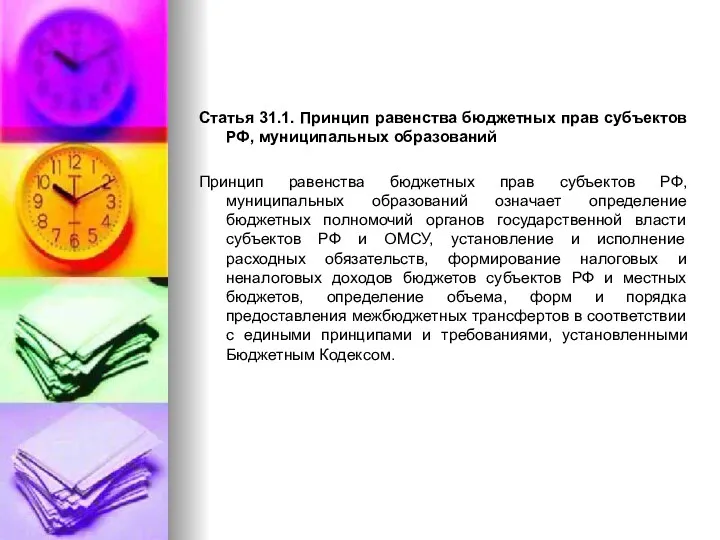 Статья 31.1. Принцип равенства бюджетных прав субъектов РФ, муниципальных образований

Принцип равенства бюджетных прав субъектов РФ, муниципальных образований означает определение бюджетных полномочий органов государственной власти субъектов РФ и ОМСУ, установление и исполнение расходных обязательств, формирование налоговых и неналоговых доходов бюджетов субъектов РФ и местных бюджетов, определение объема, форм и порядка предоставления межбюджетных трансфертов в соответствии с едиными принципами и требованиями, установленными Бюджетным Кодексом.